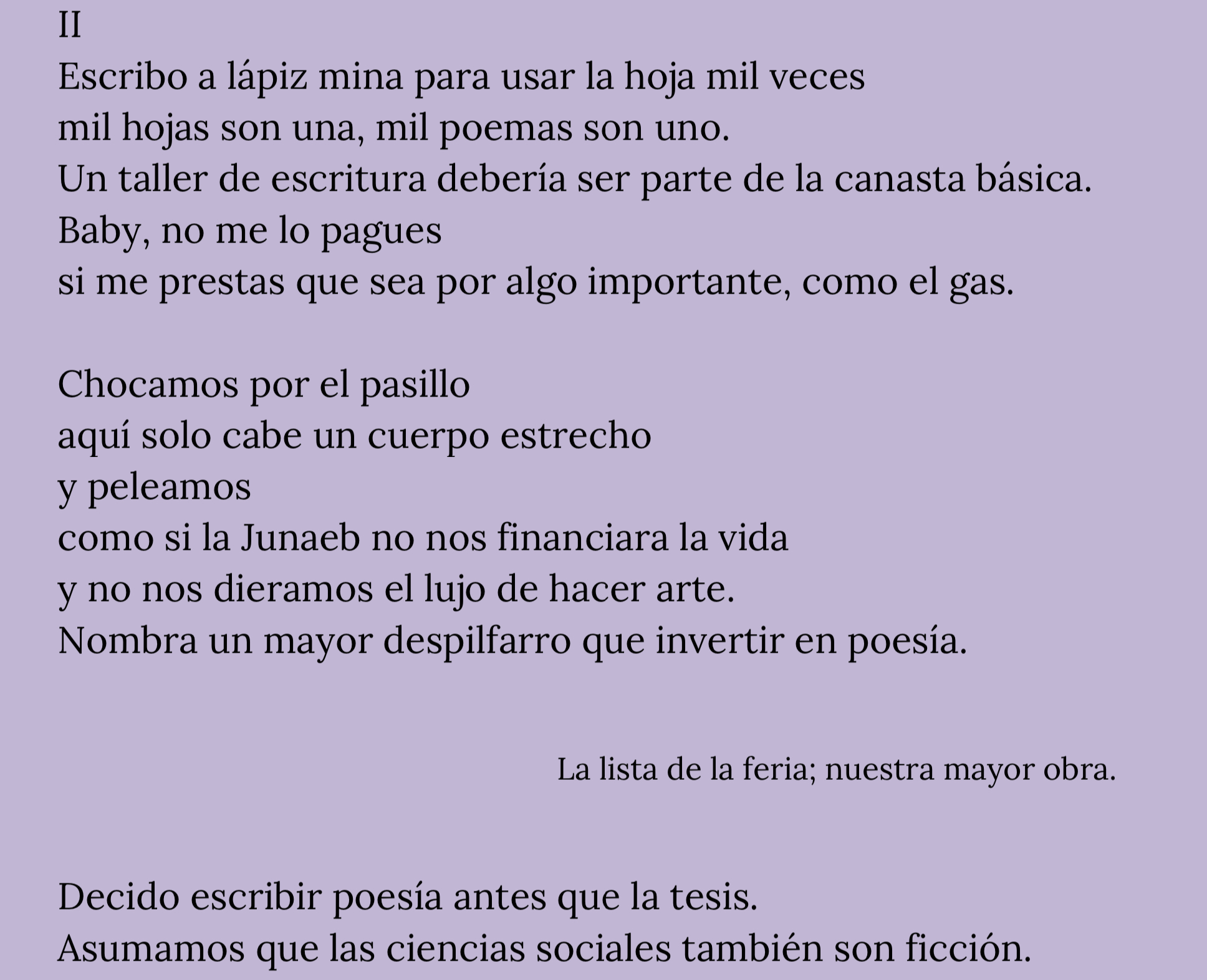 II
Escribo a lápiz mina para usar la hoja mil veces
mil hojas son una, mil poemas son uno.
Un taller de escritura debería ser parte de la canasta básica.
Baby, no me lo pagues
si me prestas que sea por algo importante, como el gas.

Chocamos por el pasillo
aquí solo cabe un cuerpo estrecho
y peleamos
como si la Junaeb no nos financiara la vida
y no nos dieramos el lujo de hacer arte.
Nombra un mayor despilfarro que invertir en poesía.

La lista de la feria; nuestra mayor obra.

Decido escribir poesía antes que la tesis.
Asumamos que las ciencias sociales también son ficción.